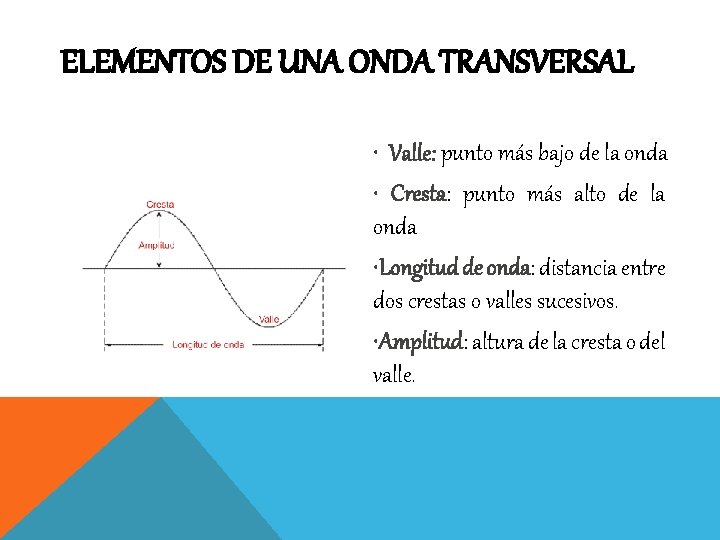 ELEMENTOS DE UNA ONDA TRANSVERSAL

Cresta

Amplitud

Valle

Longitud de onda

· Valle: punto más bajo de la onda

· Cresta: punto más alto de la onda

·Longitud de onda: distancia entre dos crestas o valles sucesivos.

·Amplitud: altura de la cresta o del valle.